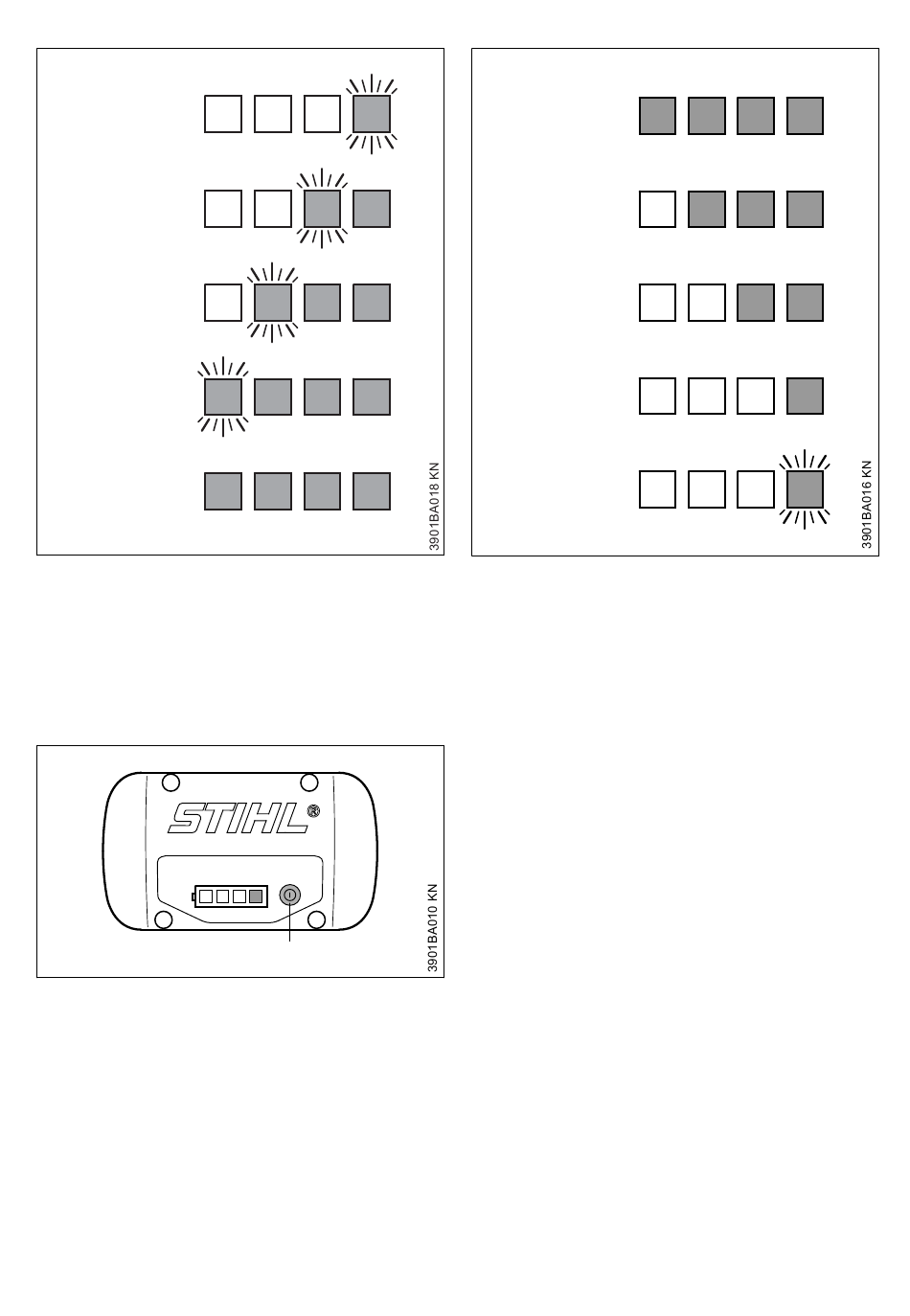 3901BA018 KN

3901BA016 KN

STIHL®

3901BA010 KN